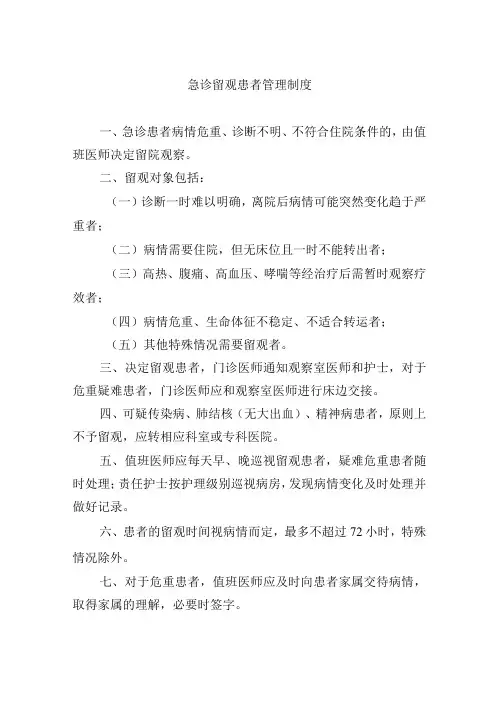 急诊留观患者管理制度

一、急诊患者病情危重、诊断不明、不符合住院条件的，由值班医师决定留院观察。

二、留观对象包括：

（一）诊断一时难以明确，离院后病情可能突然变化趋于严重者；

（二）病情需要住院，但无床位且一时不能转出者；

（三）高热、腹痛、高血压、哮喘等经治疗后需暂时观察疗效者；

（四）病情危重、生命体征不稳定、不适合转运者；

（五）其他特殊情况需要留观者。

三、决定留观患者，门诊医师通知观察室医师和护士，对于危重疑难患者，门诊医师应和观察室医师进行床边交接。

四、可疑传染病、肺结核（无大出血）、精神病患者，原则上不予留观，应转相应科室或专科医院。

五、值班医师应每天早、晚巡视留观患者，疑难危重患者随时处理；责任护士按护理级别巡视病房，发现病情变化及时处理并做好记录。

六、患者的留观时间视病情而定，最多不超过 72 小时，特殊情况除外。

七、对于危重患者，值班医师应及时向患者家属交待病情，取得家属的理解，必要时签字。